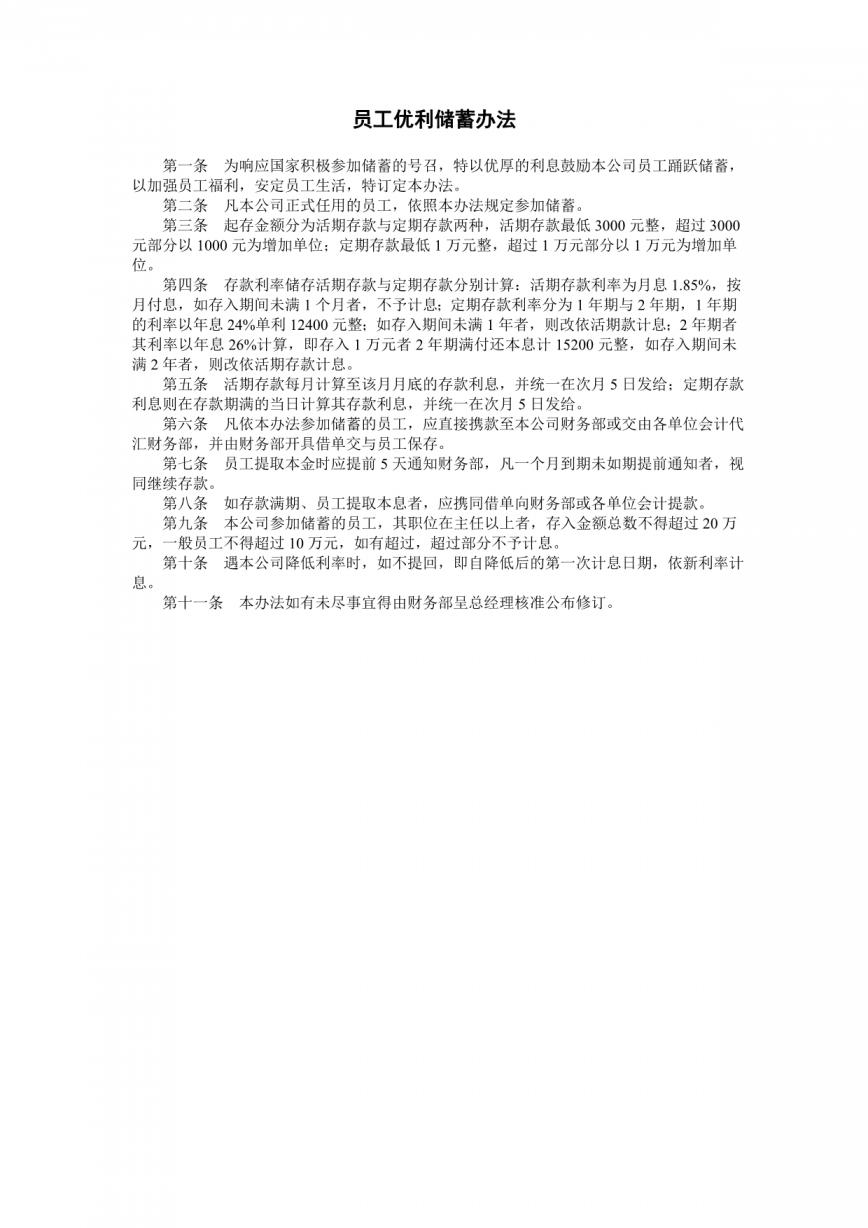 员工优利储蓄办法

第一条　为响应国家积极参加储蓄的号召，特以优厚的利息鼓励本公司员工踊跃储蓄，以加强员工福利，安定员工生活，特订定本办法。

第二条　凡本公司正式任用的员工，依照本办法规定参加储蓄。

第三条　起存金额分为活期存款与定期存款两种，活期存款最低 3000 元整，超过 3000 元部分以 1000 元为增加单位；定期存款最低 1 万元整，超过 1 万元部分以 1 万元为增加单位。

第四条　存款利率储存活期存款与定期存款分别计算：活期存款利率为月息 1.85%，按月付息，如存入期间未满 1 个月者，不予计息；定期存款利率分为 1 年期与 2 年期，1 年期的利率以年息 24%单利 12400 元整；如存入期间未满 1 年者，则改依活期款计息；2 年期者其利率以年息 26%计算，即存入 1 万元者 2 年期满付还本息计 15200 元整，如存入期间未满 2 年者，则改依活期存款计息。

第五条　活期存款每月计算至该月月底的存款利息，并统一在次月 5 日发给；定期存款利息则在存款期满的当日计算其存款利息，并统一在次月 5 日发给。

第六条　凡依本办法参加储蓄的员工，应直接携款至本公司财务部或交由各单位会计代汇财务部，并由财务部开具借单交与员工保存。

第七条　员工提取本金时应提前 5 天通知财务部，凡一个月到期未如期提前通知者，视同继续存款。

第八条　如存款满期、员工提取本息者，应携同借单向财务部或各单位会计提款。

第九条　本公司参加储蓄的员工，其职位在主任以上者，存入金额总数不得超过 20 万元，一般员工不得超过 10 万元，如有超过，超过部分不予计息。

第十条　遇本公司降低利率时，如不提回，即自降低后的第一次计息日期，依新利率计息。

第十一条　本办法如有未尽事宜得由财务部呈总经理核准公布修订。